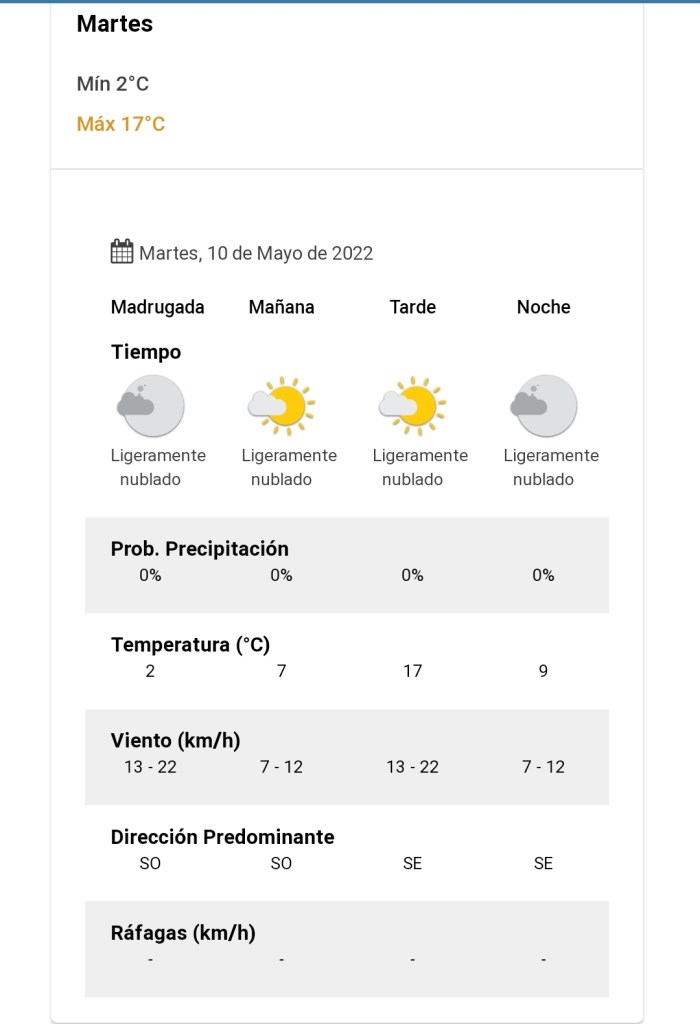 Martes

Mín 2°C

Máx 17°C

Martes, 10 de Mayo de 2022

| Madrugada | Mañana | Tarde | Noche |
|---|---|---|---|
| **Tiempo** | | | |
| Ligeramente nublado | Ligeramente nublado | Ligeramente nublado | Ligeramente nublado |
| **Prob. Precipitación** | | | |
| 0% | 0% | 0% | 0% |
| **Temperatura (°C)** | | | |
| 2 | 7 | 17 | 9 |
| **Viento (km/h)** | | | |
| 13 - 22 | 7 - 12 | 13 - 22 | 7 - 12 |
| **Dirección Predominante** | | | |
| SO | SO | SE | SE |
| **Ráfagas (km/h)** | | | |
| - | - | - | - |